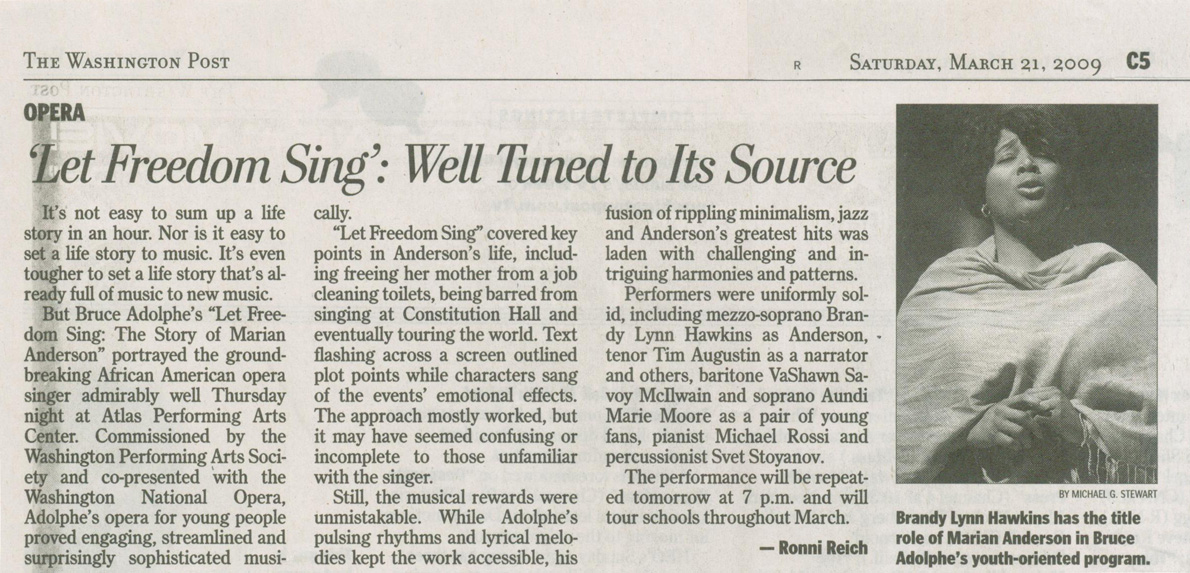 THE WASHINGTON POST R SATURDAY, MARCH 21, 2009 C5

OPERA

'Let Freedom Sing': Well Tuned to Its Source

It's not easy to sum up a life story in an hour. Nor is it easy to set a life story to music. It's even tougher to set a life story that's already full of music to new music.

But Bruce Adolphe's "Let Freedom Sing: The Story of Marian Anderson" portrayed the groundbreaking African American opera singer admirably well Thursday night at Atlas Performing Arts Center. Commissioned by the Washington Performing Arts Society and co-presented with the Washington National Opera, Adolphe's opera for young people proved engaging, streamlined and surprisingly sophisticated musically.

"Let Freedom Sing" covered key points in Anderson's life, including freeing her mother from a job cleaning toilets, being barred from singing at Constitution Hall and eventually touring the world. Text flashing across a screen outlined plot points while characters sang of the events' emotional effects. The approach mostly worked, but it may have seemed confusing or incomplete to those unfamiliar with the singer.

Still, the musical rewards were unmistakable. While Adolphe's pulsing rhythms and lyrical melodies kept the work accessible, his fusion of rippling minimalism, jazz and Anderson's greatest hits was laden with challenging and intriguing harmonies and patterns.

Performers were uniformly solid, including mezzo-soprano Brandy Lynn Hawkins as Anderson, tenor Tim Augustin as a narrator and others, baritone VaShawn Savoy McIlwain and soprano Aundi Marie Moore as a pair of young fans, pianist Michael Rossi and percussionist Svet Stoyanov.

The performance will be repeated tomorrow at 7 p.m. and will tour schools throughout March.

— Ronni Reich

BY MICHAEL G. STEWART

Brandy Lynn Hawkins has the title role of Marian Anderson in Bruce Adolphe's youth-oriented program.